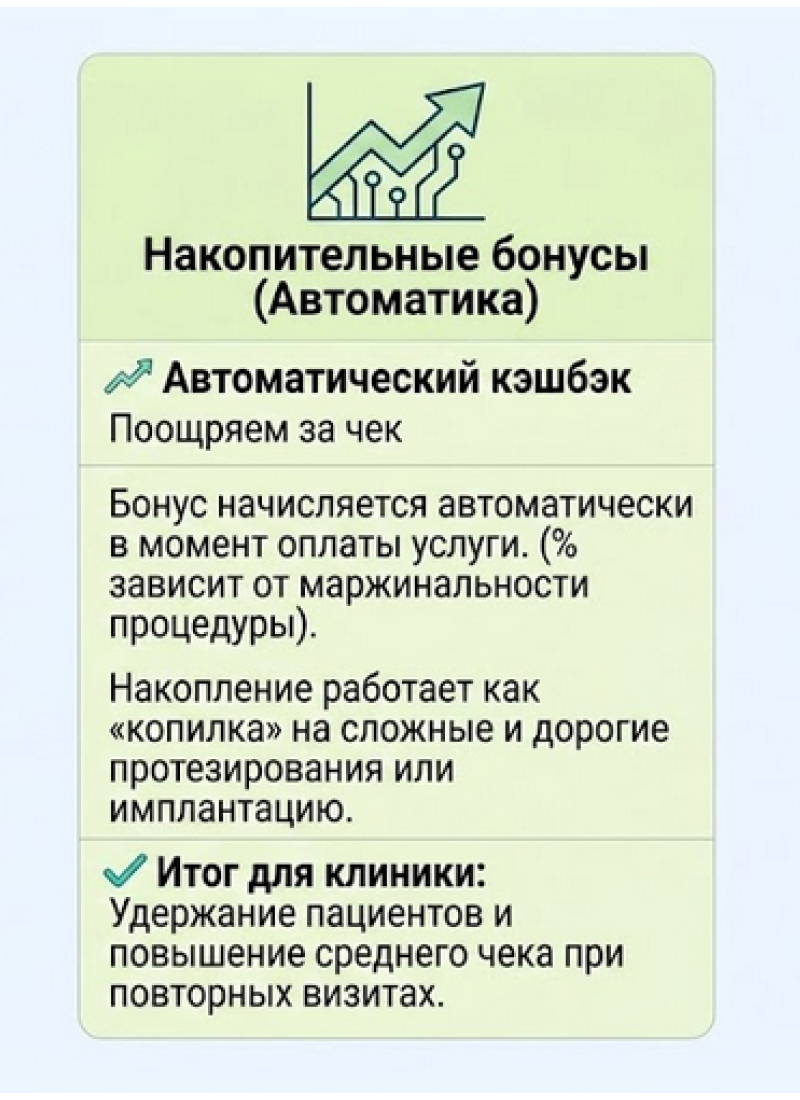 Накопительные бонусы (Автоматика)

Автоматический кэшбэк
Поощряем за чек

Бонус начисляется автоматически в момент оплаты услуги. (% зависит от маржинальности процедуры).

Накопление работает как «копилка» на сложные и дорогие протезирования или имплантацию.

Итог для клиники:
Удержание пациентов и повышение среднего чека при повторных визитах.